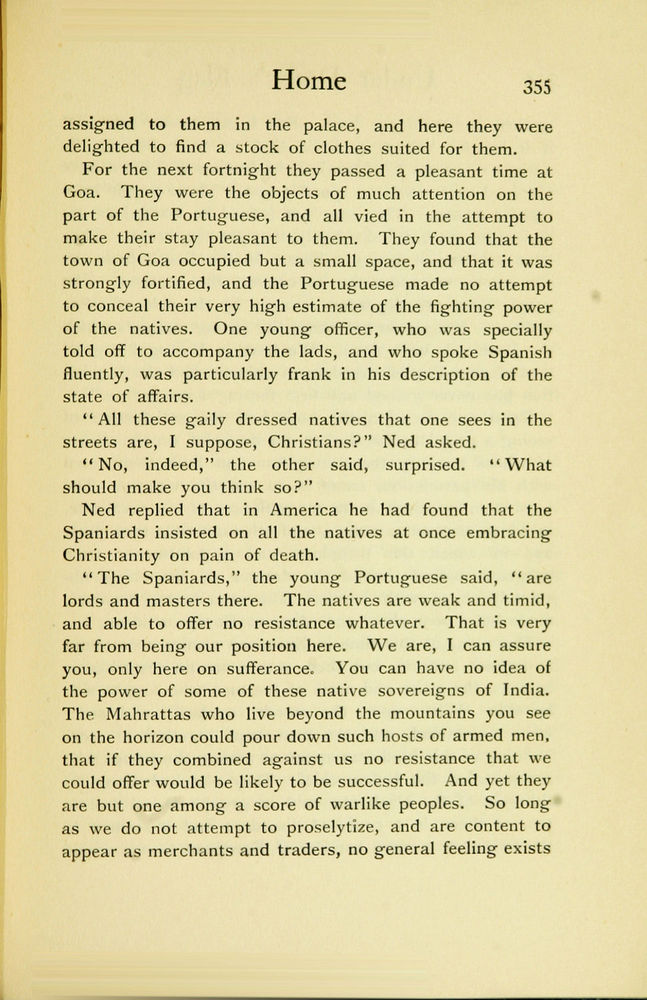 Home 355

assigned to them in the palace, and here they were delighted to find a stock of clothes suited for them.

For the next fortnight they passed a pleasant time at Goa. They were the objects of much attention on the part of the Portuguese, and all vied in the attempt to make their stay pleasant to them. They found that the town of Goa occupied but a small space, and that it was strongly fortified, and the Portuguese made no attempt to conceal their very high estimate of the fighting power of the natives. One young officer, who was specially told off to accompany the lads, and who spoke Spanish fluently, was particularly frank in his description of the state of affairs.

"All these gaily dressed natives that one sees in the streets are, I suppose, Christians?" Ned asked.

"No, indeed," the other said, surprised. "What should make you think so?"

Ned replied that in America he had found that the Spaniards insisted on all the natives at once embracing Christianity on pain of death.

"The Spaniards," the young Portuguese said, "are lords and masters there. The natives are weak and timid, and able to offer no resistance whatever. That is very far from being our position here. We are, I can assure you, only here on sufferance. You can have no idea of the power of some of these native sovereigns of India. The Mahrattas who live beyond the mountains you see on the horizon could pour down such hosts of armed men, that if they combined against us no resistance that we could offer would be likely to be successful. And yet they are but one among a score of warlike peoples. So long as we do not attempt to proselytize, and are content to appear as merchants and traders, no general feeling exists